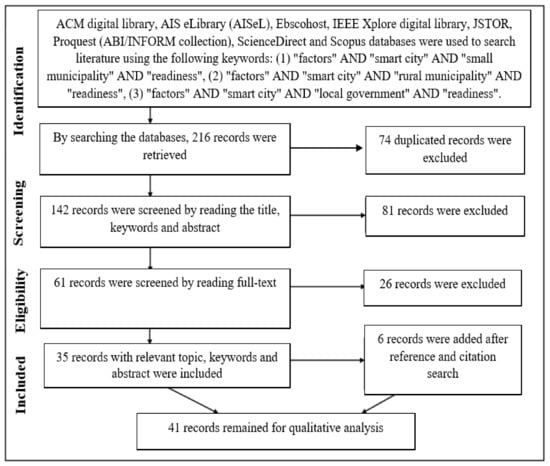 Identification

ACM digital library, AIS eLibrary (AISeL), Ebscohost, IEEE Xplore digital library, JSTOR, Proquest (ABI/INFORM collection), ScienceDirect and Scopus databases were used to search literature using the following keywords: (1) "factors" AND "smart city" AND "small municipality" AND "readiness", (2) "factors" AND "smart city" AND "rural municipality" AND "readiness", (3) "factors" AND "smart city" AND "local government" AND "readiness".

By searching the databases, 216 records were retrieved

74 duplicated records were excluded

Screening

142 records were screened by reading the title, keywords and abstract

81 records were excluded

Eligibility

61 records were screened by reading full-text

26 records were excluded

Included

35 records with relevant topic, keywords and abstract were included

6 records were added after reference and citation search

41 records remained for qualitative analysis